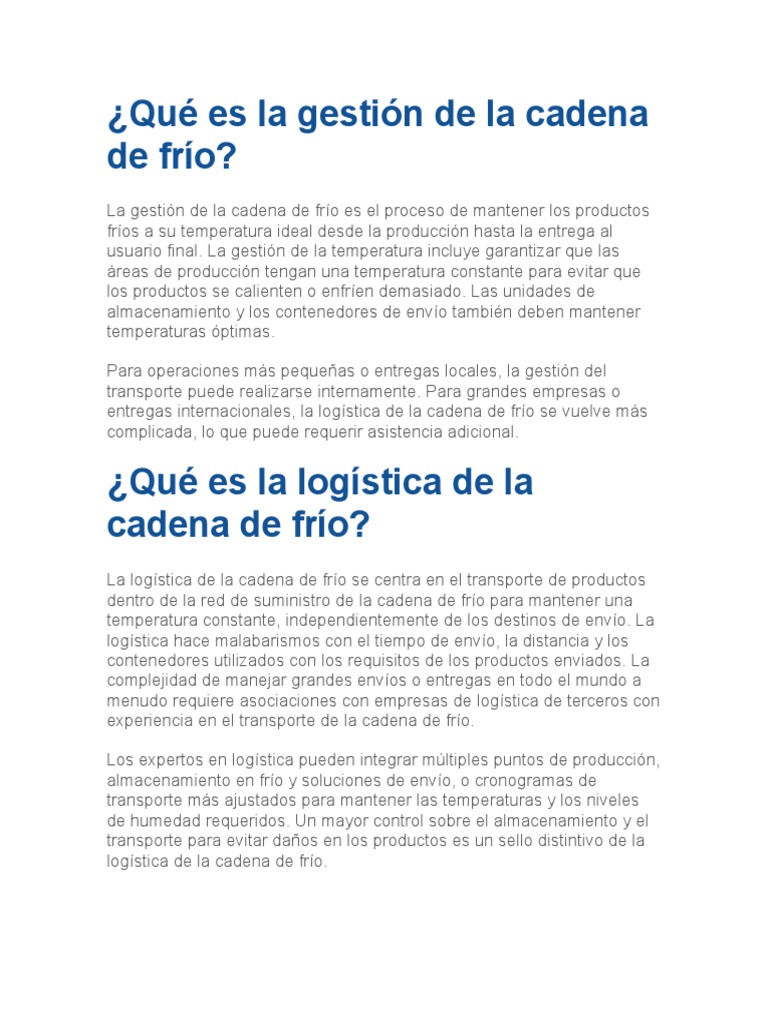 ¿Qué es la gestión de la cadena de frío?

La gestión de la cadena de frío es el proceso de mantener los productos fríos a su temperatura ideal desde la producción hasta la entrega al usuario final. La gestión de la temperatura incluye garantizar que las áreas de producción tengan una temperatura constante para evitar que los productos se calienten o enfríen demasiado. Las unidades de almacenamiento y los contenedores de envío también deben mantener temperaturas óptimas.

Para operaciones más pequeñas o entregas locales, la gestión del transporte puede realizarse internamente. Para grandes empresas o entregas internacionales, la logística de la cadena de frío se vuelve más complicada, lo que puede requerir asistencia adicional.

¿Qué es la logística de la cadena de frío?

La logística de la cadena de frío se centra en el transporte de productos dentro de la red de suministro de la cadena de frío para mantener una temperatura constante, independientemente de los destinos de envío. La logística hace malabarismos con el tiempo de envío, la distancia y los contenedores utilizados con los requisitos de los productos enviados. La complejidad de manejar grandes envíos o entregas en todo el mundo a menudo requiere asociaciones con empresas de logística de terceros con experiencia en el transporte de la cadena de frío.

Los expertos en logística pueden integrar múltiples puntos de producción, almacenamiento en frío y soluciones de envío, o cronogramas de transporte más ajustados para mantener las temperaturas y los niveles de humedad requeridos. Un mayor control sobre el almacenamiento y el transporte para evitar daños en los productos es un sello distintivo de la logística de la cadena de frío.